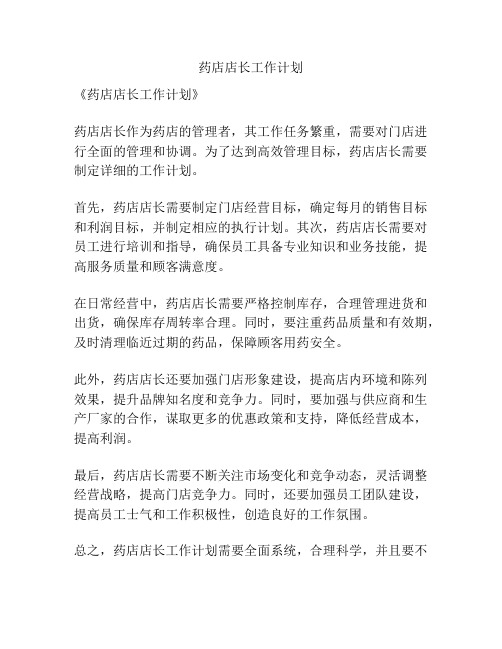 药店店长工作计划

《药店店长工作计划》

药店店长作为药店的管理者，其工作任务繁重，需要对门店进行全面的管理和协调。为了达到高效管理目标，药店店长需要制定详细的工作计划。

首先，药店店长需要制定门店经营目标，确定每月的销售目标和利润目标，并制定相应的执行计划。其次，药店店长需要对员工进行培训和指导，确保员工具备专业知识和业务技能，提高服务质量和顾客满意度。

在日常经营中，药店店长需要严格控制库存，合理管理进货和出货，确保库存周转率合理。同时，要注重药品质量和有效期，及时清理临近过期的药品，保障顾客用药安全。

此外，药店店长还要加强门店形象建设，提高店内环境和陈列效果，提升品牌知名度和竞争力。同时，要加强与供应商和生产厂家的合作，谋取更多的优惠政策和支持，降低经营成本，提高利润。

最后，药店店长需要不断关注市场变化和竞争动态，灵活调整经营战略，提高门店竞争力。同时，还要加强员工团队建设，提高员工士气和工作积极性，创造良好的工作氛围。

总之，药店店长工作计划需要全面系统，合理科学，并且要不